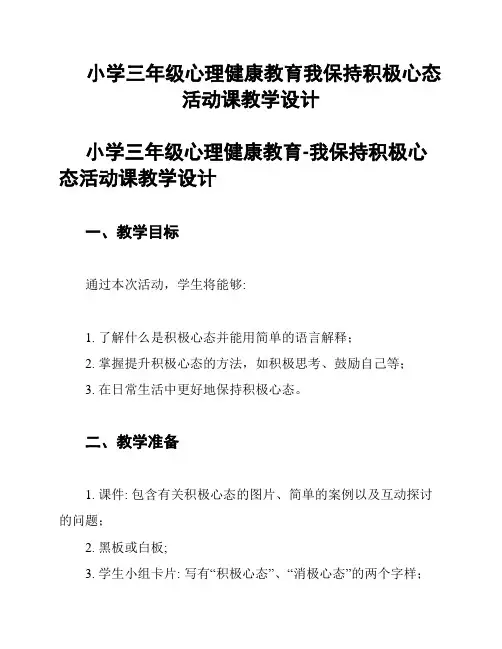 小学三年级心理健康教育我保持积极心态活动课教学设计

小学三年级心理健康教育-我保持积极心态活动课教学设计

一、教学目标

通过本次活动，学生将能够:

1. 了解什么是积极心态并能用简单的语言解释；
2. 掌握提升积极心态的方法，如积极思考、鼓励自己等;
3. 在日常生活中更好地保持积极心态。

二、教学准备

1. 课件: 包含有关积极心态的图片、简单的案例以及互动探讨的问题;
2. 黑板或白板;
3. 学生小组卡片: 写有“积极心态”、“消极心态”的两个字样;